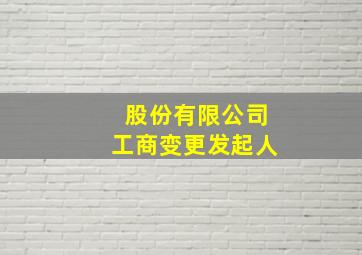 股份有限公司
工商变更发起人